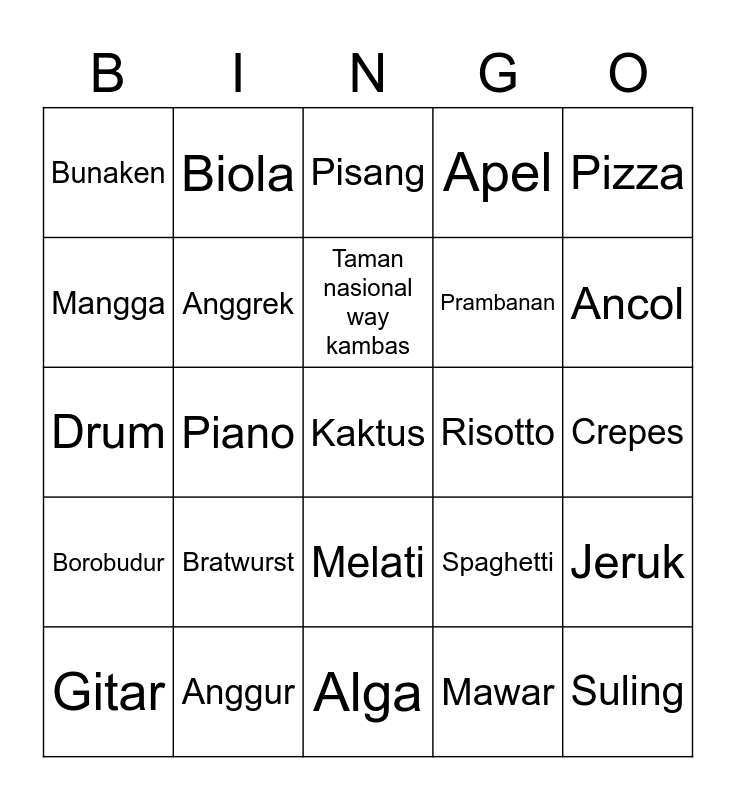 | B | I | N | G | O |
|---|---|---|---|---|
| Bunaken | Biola | Pisang | Apel | Pizza |
| Mangga | Anggrek | Taman nasional way kambas | Prambanan | Ancol |
| Drum | Piano | Kaktus | Risotto | Crepes |
| Borobudur | Bratwurst | Melati | Spaghetti | Jeruk |
| Gitar | Anggur | Alga | Mawar | Suling |